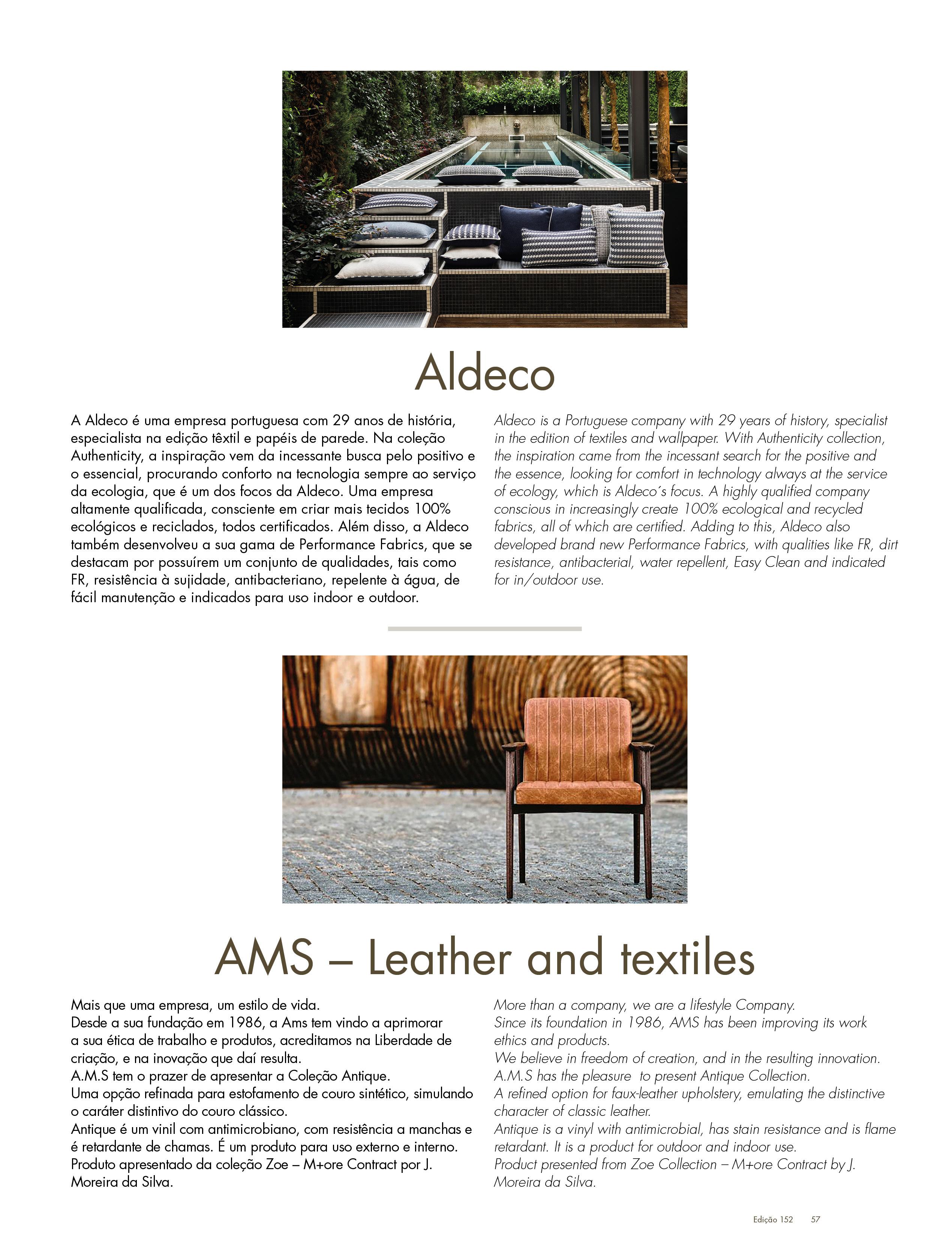 Aldeco

A Aldeco é uma empresa portuguesa com 29 anos de história, especialista na edição têxtil e papéis de parede. Na coleção Authenticity, a inspiração vem da incessante busca pelo positivo e o essencial, procurando conforto na tecnologia sempre ao serviço da ecologia, que é um dos focos da Aldeco. Uma empresa altamente qualificada, consciente em criar mais tecidos 100% ecológicos e reciclados, todos certificados. Além disso, a Aldeco também desenvolveu a sua gama de Performance Fabrics, que se destacam por possuírem um conjunto de qualidades, tais como FR, resistência à sujidade, antibacteriano, repelente à água, de fácil manutenção e indicados para uso indoor e outdoor.

Aldeco is a Portuguese company with 29 years of history, specialist in the edition of textiles and wallpaper. With Authenticity collection, the inspiration came from the incessant search for the positive and the essence, looking for comfort in technology always at the service of ecology, which is Aldeco´s focus. A highly qualified company conscious in increasingly create 100% ecological and recycled fabrics, all of which are certified. Adding to this, Aldeco also developed brand new Performance Fabrics, with qualities like FR, dirt resistance, antibacterial, water repellent, Easy Clean and indicated for in/outdoor use.

AMS – Leather and textiles

Mais que uma empresa, um estilo de vida.
Desde a sua fundação em 1986, a Ams tem vindo a aprimorar a sua ética de trabalho e produtos, acreditamos na Liberdade de criação, e na inovação que daí resulta.
A.M.S tem o prazer de apresentar a Coleção Antique.
Uma opção refinada para estofamento de couro sintético, simulando o caráter distintivo do couro clássico.
Antique é um vinil com antimicrobiano, com resistência a manchas e é retardante de chamas. É um produto para uso externo e interno.
Produto apresentado da coleção Zoe – M+ore Contract por J. Moreira da Silva.

More than a company, we are a lifestyle Company.
Since its foundation in 1986, AMS has been improving its work ethics and products.
We believe in freedom of creation, and in the resulting innovation.
A.M.S has the pleasure to present Antique Collection.
A refined option for faux-leather upholstery, emulating the distinctive character of classic leather.
Antique is a vinyl with antimicrobial, has stain resistance and is flame retardant. It is a product for outdoor and indoor use.
Product presented from Zoe Collection – M+ore Contract by J. Moreira da Silva.

Edição 152 57